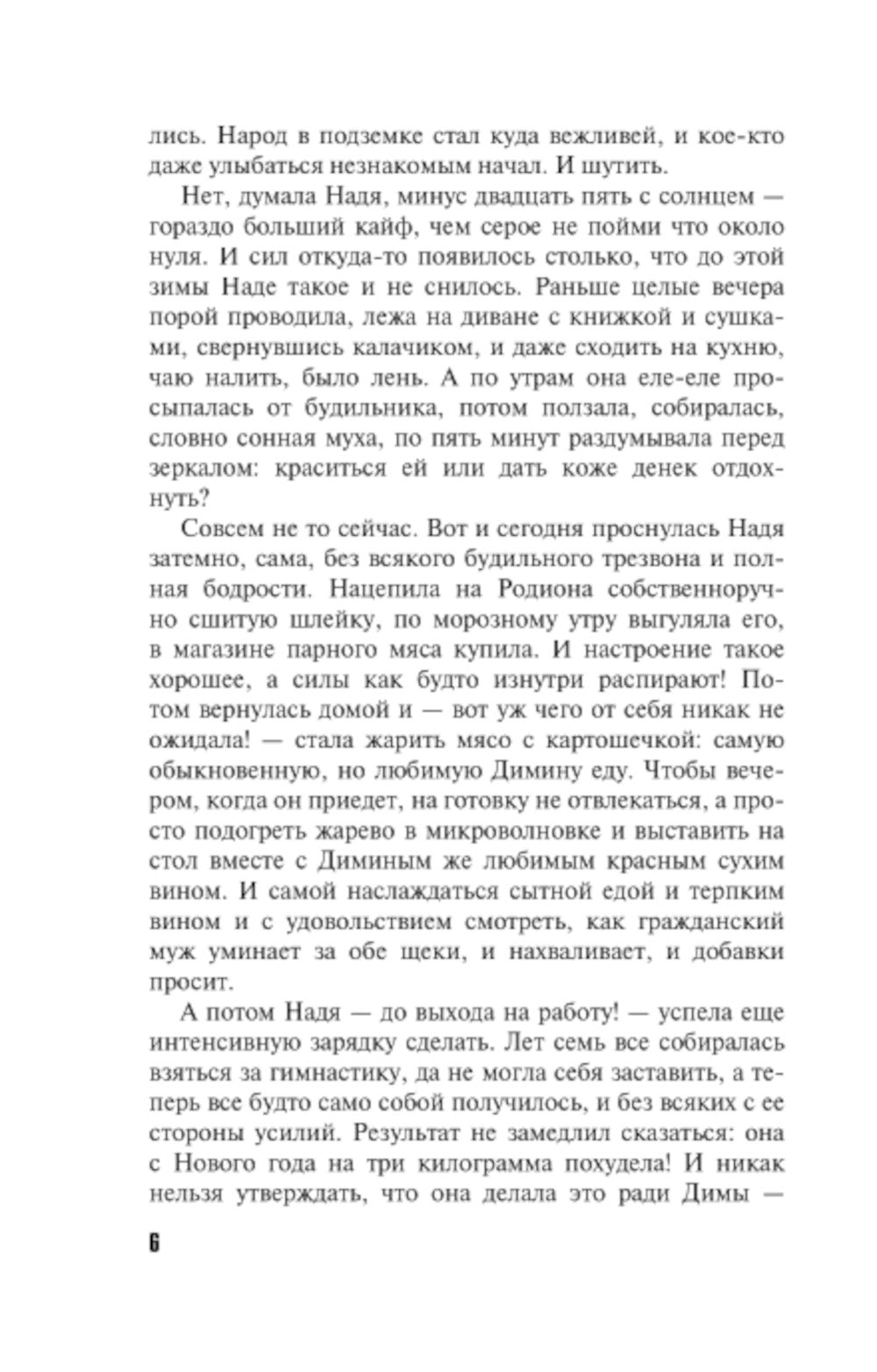 лись. Народ в подземке стал куда вежливей, и кое-кто даже улыбаться незнакомым начал. И шутить.

Нет, думала Надя, минус двадцать пять с солнцем — гораздо больший кайф, чем серое не пойми что около нуля. И сил откуда-то появилось столько, что до этой зимы Наде такое и не снилось. Раньше целые вечера порой проводила, лежа на диване с книжкой и сушками, свернувшись калачиком, и даже сходить на кухню, чаю налить, было лень. А по утрам она еле-еле просыпалась от будильника, потом ползала, собиралась, словно сонная муха, по пять минут раздумывала перед зеркалом: краситься ей или дать коже денек отдохнуть?

Совсем не то сейчас. Вот и сегодня проснулась Надя затемно, сама, без всякого будильного трезвона и полная бодрости. Нацепила на Родиона собственноручно сшитую шлейку, по морозному утру выгуляла его, в магазине парного мяса купила. И настроение такое хорошее, а силы как будто изнутри распирают! Потом вернулась домой и — вот уж чего от себя никак не ожидала! — стала жарить мясо с картошечкой: самую обыкновенную, но любимую Димину еду. Чтобы вечером, когда он приедет, на готовку не отвлекаться, а просто подогреть жарево в микроволновке и выставить на стол вместе с Диминым же любимым красным сухим вином. И самой наслаждаться сытной едой и терпким вином и с удовольствием смотреть, как гражданский муж уминает за обе щеки, и нахваливает, и добавки просит.

А потом Надя — до выхода на работу! — успела еще интенсивную зарядку сделать. Лет семь все собиралась взяться за гимнастику, да не могла себя заставить, а теперь все будто само собой получилось, и без всяких с ее стороны усилий. Результат не замедлил сказаться: она с Нового года на три килограмма похудела! И никак нельзя утверждать, что она делала это ради Димы —

6